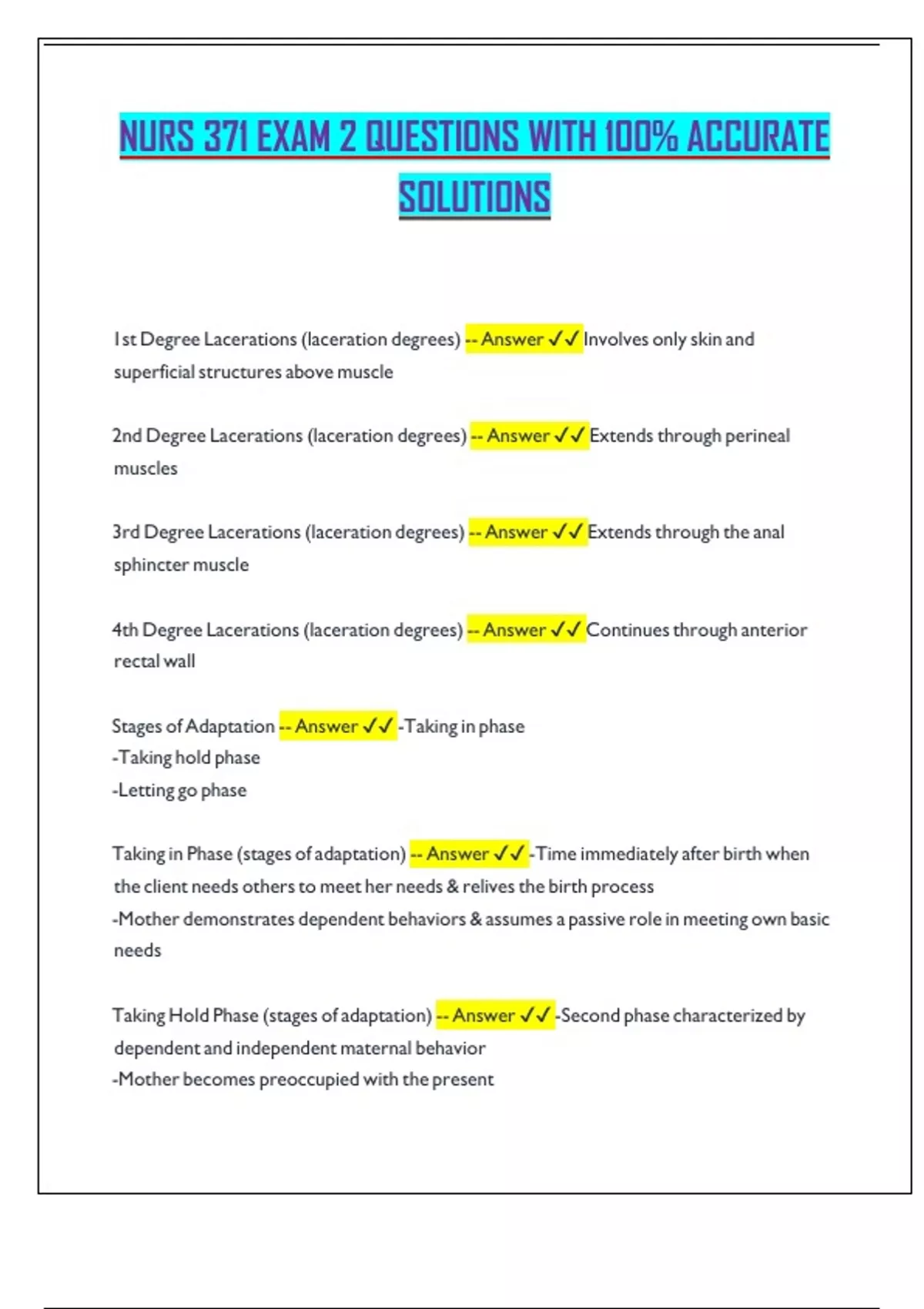 NURS 371 EXAM 2 QUESTIONS WITH 100% ACCURATE SOLUTIONS

1st Degree Lacerations (laceration degrees) -- Answer ✓✓ Involves only skin and superficial structures above muscle

2nd Degree Lacerations (laceration degrees) -- Answer ✓✓ Extends through perineal muscles

3rd Degree Lacerations (laceration degrees) -- Answer ✓✓ Extends through the anal sphincter muscle

4th Degree Lacerations (laceration degrees) -- Answer ✓✓ Continues through anterior rectal wall

Stages of Adaptation -- Answer ✓✓ -Taking in phase
-Taking hold phase
-Letting go phase

Taking in Phase (stages of adaptation) -- Answer ✓✓ -Time immediately after birth when the client needs others to meet her needs & relives the birth process
-Mother demonstrates dependent behaviors & assumes a passive role in meeting own basic needs

Taking Hold Phase (stages of adaptation) -- Answer ✓✓ -Second phase characterized by dependent and independent maternal behavior
-Mother becomes preoccupied with the present